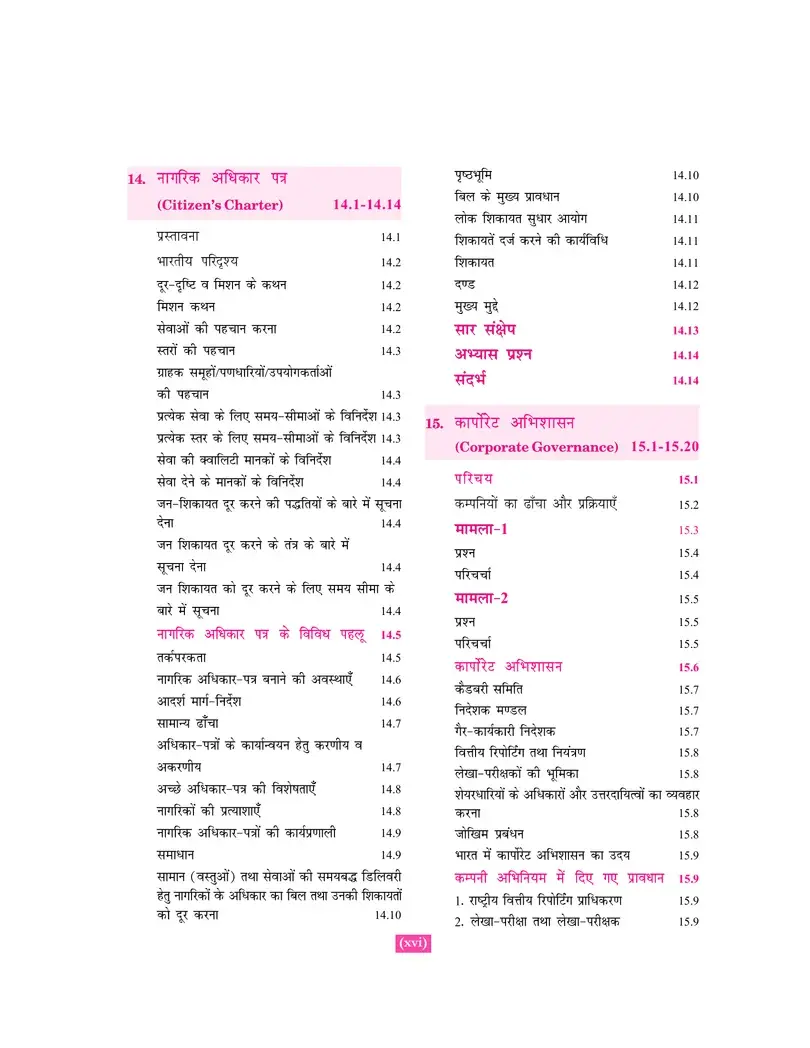 14. नागरिक अधिकार पत्र
(Citizen's Charter) 14.1-14.14

प्रस्तावना 14.1
भारतीय परिदृश्य 14.2
दूर-दृष्टि व मिशन के कथन 14.2
मिशन कथन 14.2
सेवाओं की पहचान करना 14.2
स्तरों की पहचान 14.3
ग्राहक समूहों/पणधारियों/उपयोगकर्ताओं की पहचान 14.3
प्रत्येक सेवा के लिए समय-सीमाओं के विनिर्देश 14.3
प्रत्येक स्तर के लिए समय-सीमाओं के विनिर्देश 14.3
सेवा की क्वालिटी मानकों के विनिर्देश 14.4
सेवा देने के मानकों के विनिर्देश 14.4
जन-शिकायत दूर करने की पद्धतियों के बारे में सूचना देना 14.4
जन शिकायत दूर करने के तंत्र के बारे में सूचना देना 14.4
जन शिकायत को दूर करने के लिए समय सीमा के बारे में सूचना 14.4
नागरिक अधिकार पत्र के विविध पहलू 14.5
तर्कपरकता 14.5
नागरिक अधिकार-पत्र बनाने की अवस्थाएँ 14.6
आदर्श मार्ग-निर्देश 14.6
सामान्य ढाँचा 14.7
अधिकार-पत्रों के कार्यान्वयन हेतु करणीय व अकरणीय 14.7
अच्छे अधिकार-पत्र की विशेषताएँ 14.8
नागरिकों की प्रत्याशाएँ 14.8
नागरिक अधिकार-पत्रों की कार्यप्रणाली 14.9
समाधान 14.9
सामान (वस्तुओं) तथा सेवाओं की समयबद्ध डिलिवरी हेतु नागरिकों के अधिकार का बिल तथा उनकी शिकायतों को दूर करना 14.10

पृष्ठभूमि 14.10
बिल के मुख्य प्रावधान 14.10
लोक शिकायत सुधार आयोग 14.11
शिकायतें दर्ज करने की कार्यविधि 14.11
शिकायत 14.11
दण्ड 14.12
मुख्य मुद्दे 14.12
सार संक्षेप 14.13
अभ्यास प्रश्न 14.14
संदर्भ 14.14

15. कार्पोरेट अभिशासन
(Corporate Governance) 15.1-15.20

परिचय 15.1
कम्पनियों का ढाँचा और प्रक्रियाएँ 15.2
मामला-1 15.3
प्रश्न 15.4
परिचर्चा 15.4
मामला-2 15.5
प्रश्न 15.5
परिचर्चा 15.5
कार्पोरेट अभिशासन 15.6
कैडबरी समिति 15.7
निदेशक मण्डल 15.7
गैर-कार्यकारी निदेशक 15.7
वित्तीय रिपोर्टिंग तथा नियंत्रण 15.8
लेखा-परीक्षकों की भूमिका 15.8
शेयरधारियों के अधिकारों और उत्तरदायित्वों का व्यवहार करना 15.8
जोखिम प्रबंधन 15.8
भारत में कार्पोरेट अभिशासन का उदय 15.9
कम्पनी अभिनियम में दिए गए प्रावधान 15.9
1. राष्ट्रीय वित्तीय रिपोर्टिंग प्राधिकरण 15.9
2. लेखा-परीक्षा तथा लेखा-परीक्षक 15.9

(xvi)